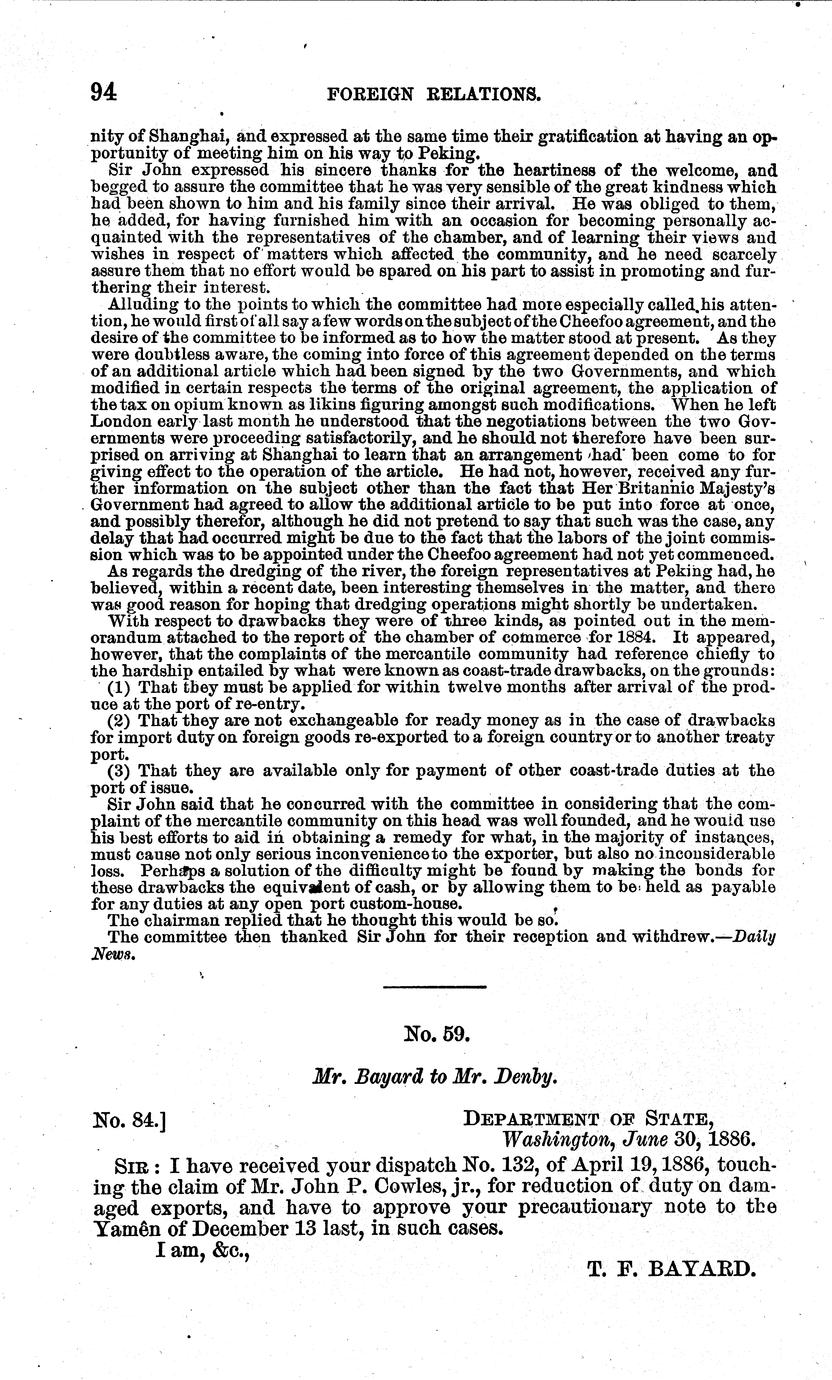 94 FOREIGN RELATIONS.

nity of Shanghai, and expressed at the same time their gratification at having an opportunity of meeting him on his way to Peking.

Sir John expressed his sincere thanks for the heartiness of the welcome, and begged to assure the committee that he was very sensible of the great kindness which had been shown to him and his family since their arrival. He was obliged to them, he added, for having furnished him with an occasion for becoming personally acquainted with the representatives of the chamber, and of learning their views and wishes in respect of matters which affected the community, and he need scarcely assure them that no effort would be spared on his part to assist in promoting and furthering their interest.

Alluding to the points to which the committee had more especially called his attention, he would first of all say a few words on the subject of the Cheefoo agreement, and the desire of the committee to be informed as to how the matter stood at present. As they were doubtless aware, the coming into force of this agreement depended on the terms of an additional article which had been signed by the two Governments, and which modified in certain respects the terms of the original agreement, the application of the tax on opium known as likins figuring amongst such modifications. When he left London early last month he understood that the negotiations between the two Governments were proceeding satisfactorily, and he should not therefore have been surprised on arriving at Shanghai to learn that an arrangement had been come to for giving effect to the operation of the article. He had not, however, received any further information on the subject other than the fact that Her Britannic Majesty's Government had agreed to allow the additional article to be put into force at once, and possibly therefor, although he did not pretend to say that such was the case, any delay that had occurred might be due to the fact that the labors of the joint commission which was to be appointed under the Cheefoo agreement had not yet commenced.

As regards the dredging of the river, the foreign representatives at Peking had, he believed, within a recent date, been interesting themselves in the matter, and there was good reason for hoping that dredging operations might shortly be undertaken.

With respect to drawbacks they were of three kinds, as pointed out in the memorandum attached to the report of the chamber of commerce for 1884. It appeared, however, that the complaints of the mercantile community had reference chiefly to the hardship entailed by what were known as coast-trade drawbacks, on the grounds:

(1) That they must be applied for within twelve months after arrival of the produce at the port of re-entry.

(2) That they are not exchangeable for ready money as in the case of drawbacks for import duty on foreign goods re-exported to a foreign country or to another treaty port.

(3) That they are available only for payment of other coast-trade duties at the port of issue.

Sir John said that he concurred with the committee in considering that the complaint of the mercantile community on this head was well founded, and he would use his best efforts to aid in obtaining a remedy for what, in the majority of instances, must cause not only serious inconvenience to the exporter, but also no inconsiderable loss. Perhaps a solution of the difficulty might be found by making the bonds for these drawbacks the equivalent of cash, or by allowing them to be held as payable for any duties at any open port custom-house.

The chairman replied that he thought this would be so.

The committee then thanked Sir John for their reception and withdrew.—Daily News.

No. 59.

Mr. Bayard to Mr. Denby.

No. 84.] DEPARTMENT OF STATE, Washington, June 30, 1886.

SIR: I have received your dispatch No. 132, of April 19, 1886, touching the claim of Mr. John P. Cowles, jr., for reduction of duty on damaged exports, and have to approve your precautionary note to the Yamên of December 13 last, in such cases.

I am, &c.,

T. F. BAYARD.